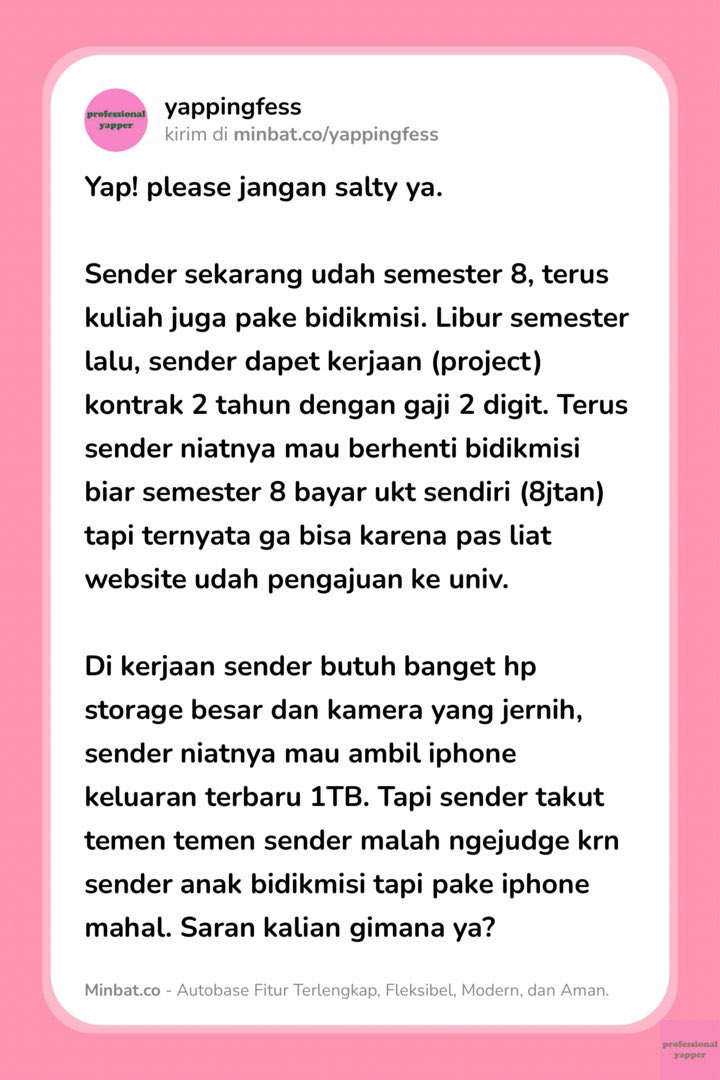 professional yapper

yappingfess
kirim di minbat.co/yappingfess

Yap! please jangan salty ya.

Sender sekarang udah semester 8, terus kuliah juga pake bidikmisi. Libur semester lalu, sender dapet kerjaan (project) kontrak 2 tahun dengan gaji 2 digit. Terus sender niatnya mau berhenti bidikmisi biar semester 8 bayar ukt sendiri (8jtan) tapi ternyata ga bisa karena pas liat website udah pengajuan ke univ.

Di kerjaan sender butuh banget hp storage besar dan kamera yang jernih, sender niatnya mau ambil iphone keluaran terbaru 1TB. Tapi sender takut temen temen sender malah ngejudge krn sender anak bidikmisi tapi pake iphone mahal. Saran kalian gimana ya?

Minbat.co - Autobase Fitur Terlengkap, Fleksibel, Modern, dan Aman.

professional yapper